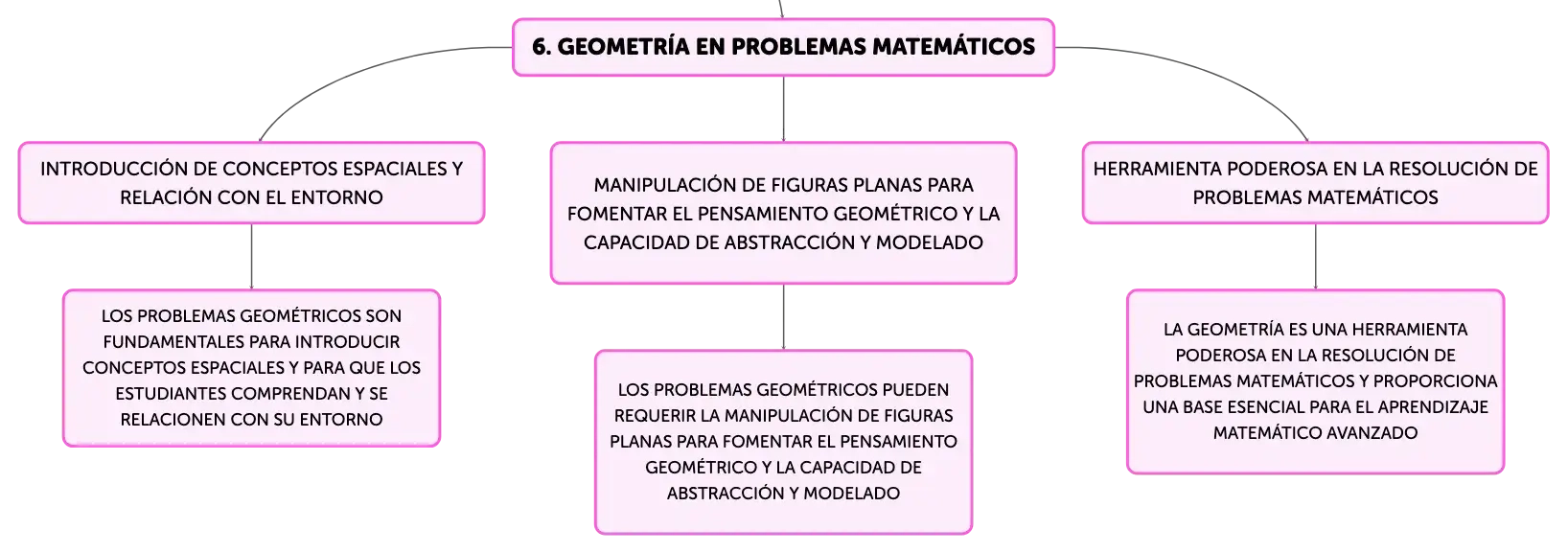 6. GEOMETRÍA EN PROBLEMAS MATEMÁTICOS

INTRODUCCIÓN DE CONCEPTOS ESPACIALES Y RELACIÓN CON EL ENTORNO

LOS PROBLEMAS GEOMÉTRICOS SON FUNDAMENTALES PARA INTRODUCIR CONCEPTOS ESPACIALES Y PARA QUE LOS ESTUDIANTES COMPRENDAN Y SE RELACIONEN CON SU ENTORNO

MANIPULACIÓN DE FIGURAS PLANAS PARA FOMENTAR EL PENSAMIENTO GEOMÉTRICO Y LA CAPACIDAD DE ABSTRACCIÓN Y MODELADO

LOS PROBLEMAS GEOMÉTRICOS PUEDEN REQUERIR LA MANIPULACIÓN DE FIGURAS PLANAS PARA FOMENTAR EL PENSAMIENTO GEOMÉTRICO Y LA CAPACIDAD DE ABSTRACCIÓN Y MODELADO

HERRAMIENTA PODEROSA EN LA RESOLUCIÓN DE PROBLEMAS MATEMÁTICOS

LA GEOMETRÍA ES UNA HERRAMIENTA PODEROSA EN LA RESOLUCIÓN DE PROBLEMAS MATEMÁTICOS Y PROPORCIONA UNA BASE ESENCIAL PARA EL APRENDIZAJE MATEMÁTICO AVANZADO